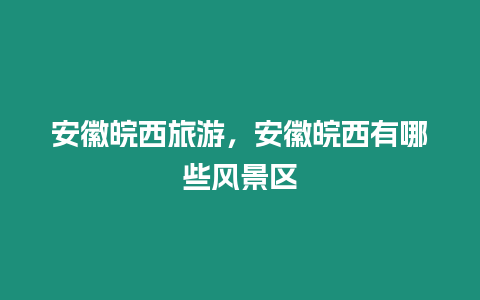 安徽皖西旅游，安徽皖西有哪些风景区